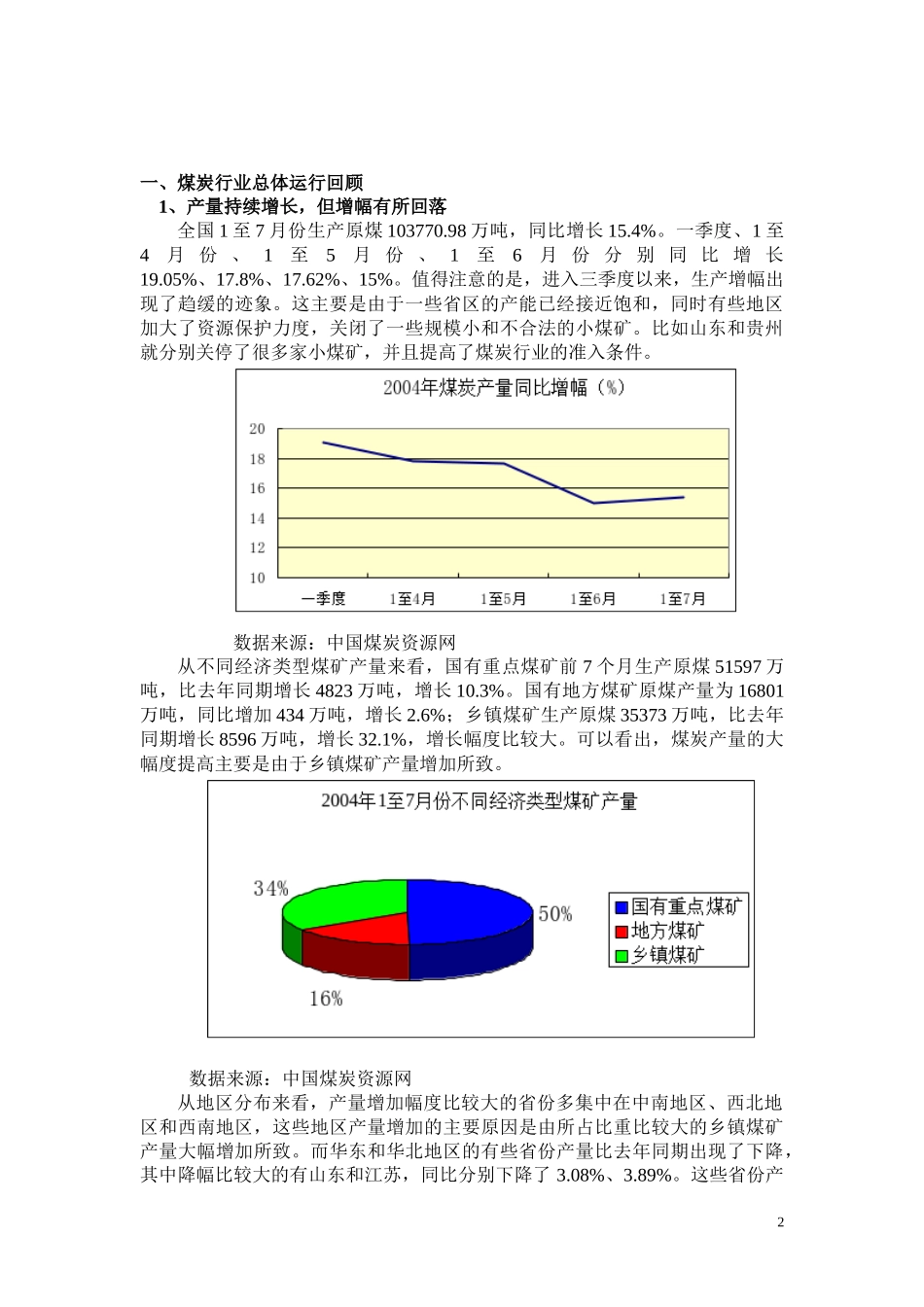 一、煤炭行业总体运行回顾

1、产量持续增长，但增幅有所回落

全国 1 至 7 月份生产原煤 103770.98 万吨，同比增长 15.4%。一季度、1 至 4 月份、1 至 5 月份、1 至 6 月份分别同比增长 19.05%、17.8%、17.62%、15%。值得注意的是，进入三季度以来，生产增幅出现了趋缓的迹象。这主要是由于一些省区的产能已经接近饱和，同时有些地区加大了资源保护力度，关闭了一些规模小和不合法的小煤矿。比如山东和贵州就分别关停了很多家小煤矿，并且提高了煤炭行业的准入条件。

2004年煤炭产量同比增幅（%）

20
18
16
14
12
10

一季度 1至4月 1至5月 1至6月 1至7月

数据来源：中国煤炭资源网

从不同经济类型煤矿产量来看，国有重点煤矿前 7 个月生产原煤 51597 万吨，比去年同期增长 4823 万吨，增长 10.3%。国有地方煤矿原煤产量为 16801 万吨，同比增加 434 万吨，增长 2.6%；乡镇煤矿生产原煤 35373 万吨，比去年同期增长 8596 万吨，增长 32.1%，增长幅度比较大。可以看出，煤炭产量的大幅度提高主要是由于乡镇煤矿产量增加所致。

2004年1至7月份不同经济类型煤矿产量

34%
50%
16%

国有重点煤矿
地方煤矿
乡镇煤矿

数据来源：中国煤炭资源网

从地区分布来看，产量增加幅度比较大的省份多集中在中南地区、西北地区和西南地区，这些地区产量增加的主要原因是由所占比重比较大的乡镇煤矿产量大幅增加所致。而华东和华北地区的有些省份产量比去年同期出现了下降，其中降幅比较大的有山东和江苏，同比分别下降了 3.08%、3.89%。这些省份产

2